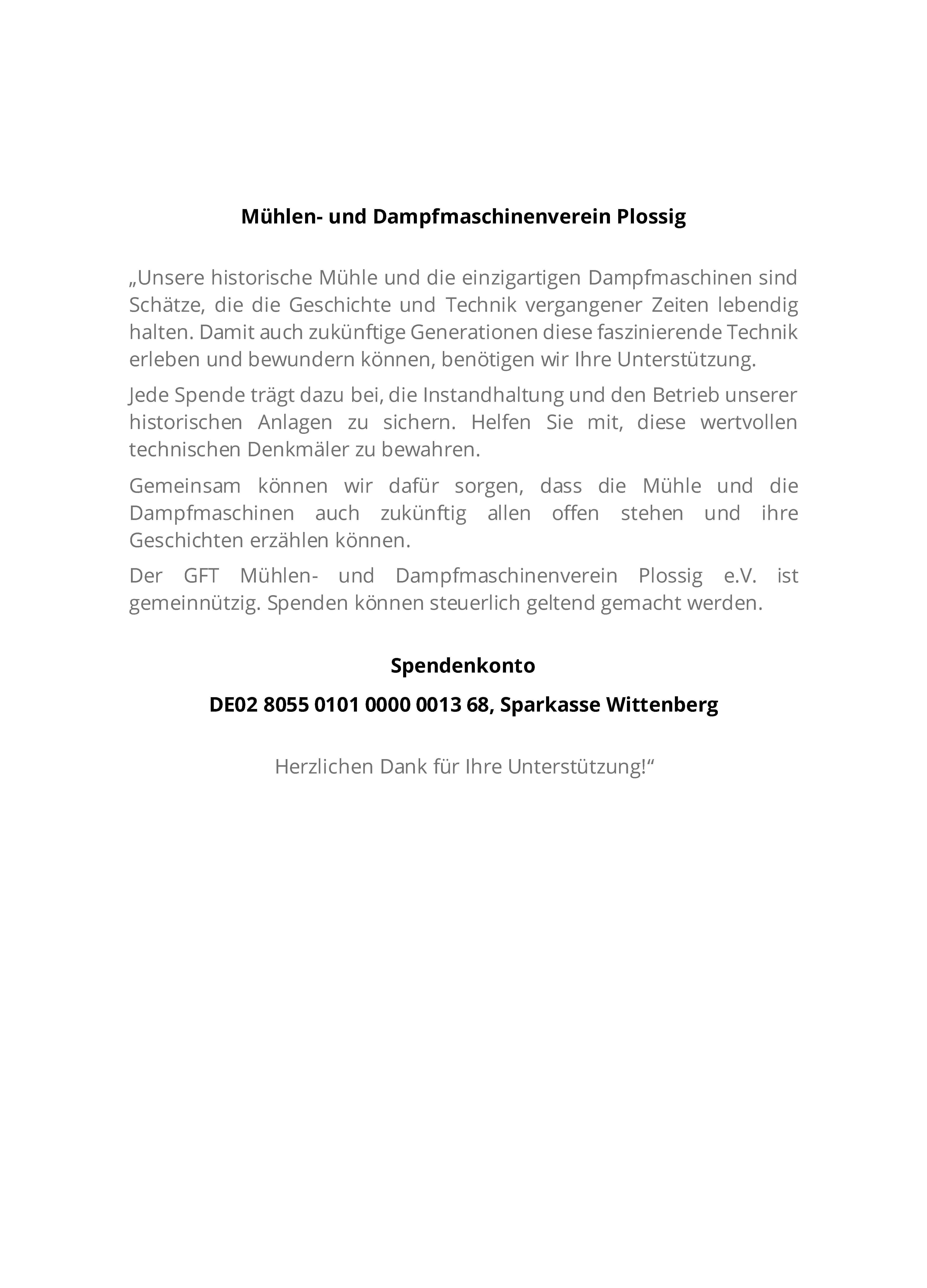 Mühlen- und Dampfmaschinenverein Plossig

„Unsere historische Mühle und die einzigartigen Dampfmaschinen sind Schätze, die die Geschichte und Technik vergangener Zeiten lebendig halten. Damit auch zukünftige Generationen diese faszinierende Technik erleben und bewundern können, benötigen wir Ihre Unterstützung.

Jede Spende trägt dazu bei, die Instandhaltung und den Betrieb unserer historischen Anlagen zu sichern. Helfen Sie mit, diese wertvollen technischen Denkmäler zu bewahren.

Gemeinsam können wir dafür sorgen, dass die Mühle und die Dampfmaschinen auch zukünftig allen offen stehen und ihre Geschichten erzählen können.

Der GFT Mühlen- und Dampfmaschinenverein Plossig e.V. ist gemeinnützig. Spenden können steuerlich geltend gemacht werden.

Spendenkonto

DE02 8055 0101 0000 0013 68, Sparkasse Wittenberg

Herzlichen Dank für Ihre Unterstützung!“